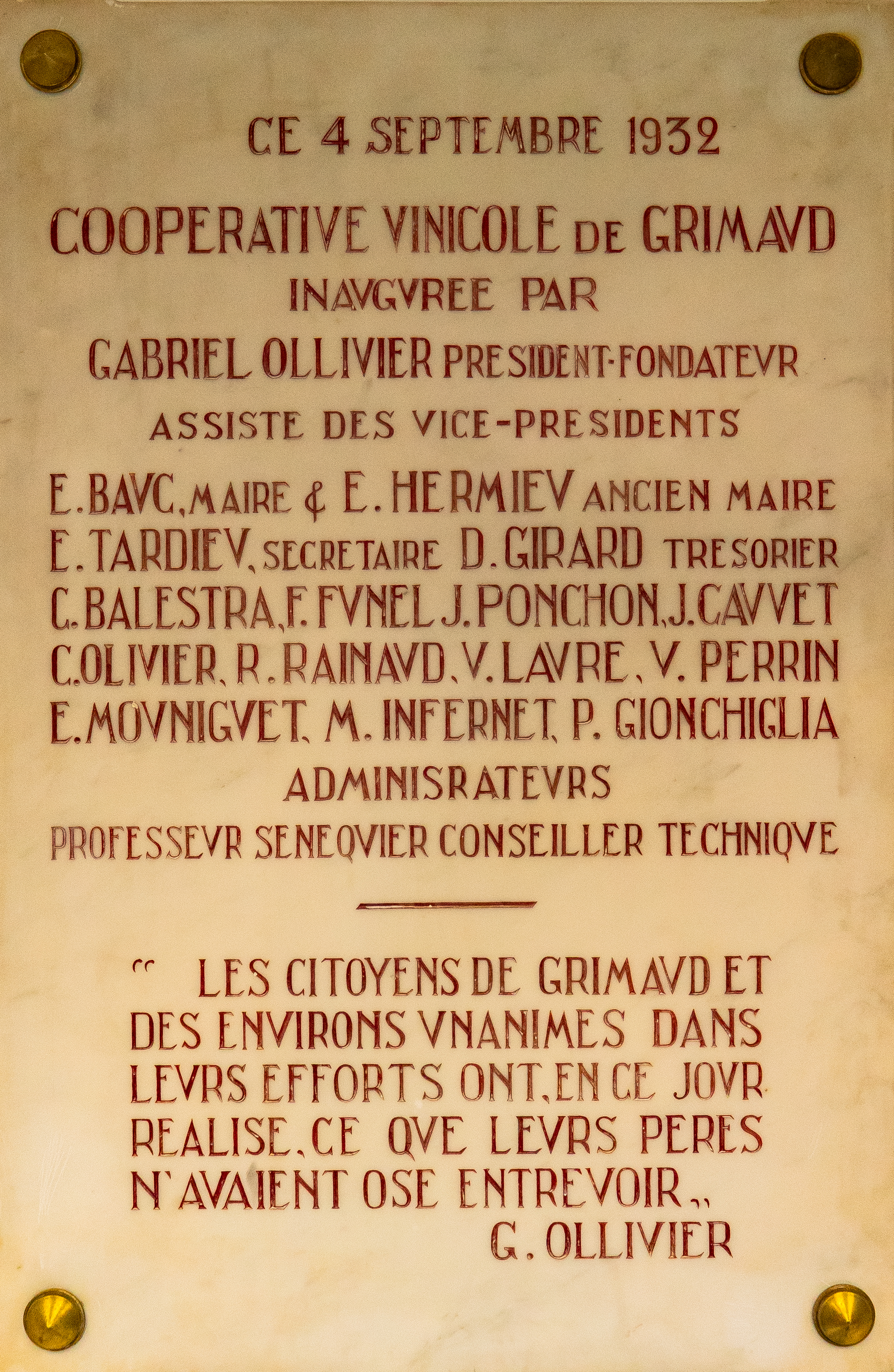 CE 4 SEPTEMBRE 1932

COOPERATIVE VINICOLE DE GRIMAVD
INAVGVREE PAR
GABRIEL OLLIVIER PRESIDENT-FONDATEVR
ASSISTE DES VICE-PRESIDENTS
E. BAVC, MAIRE & E. HERMIEV ANCIEN MAIRE
E. TARDIEV, SECRETAIRE D. GIRARD TRESORIER
C. BALESTRA, F. FVNEL J. PONCHON, J. CAVVET
C. OLIVIER, R. RAINAVD, V. LAVRE, V. PERRIN
E. MOVNIGVET, M. INFERNET, P. GIONCHIGLIA
ADMINISRATEVRS
PROFESSEVR SENEQVIER CONSEILLER TECHNIQVE

" LES CITOYENS DE GRIMAVD ET DES ENVIRONS VNANIMES DANS LEVRS EFFORTS ONT, EN CE JOVR REALISE, CE QVE LEVRS PERES N'AVAIENT OSE ENTREVOIR ,,
G. OLLIVIER